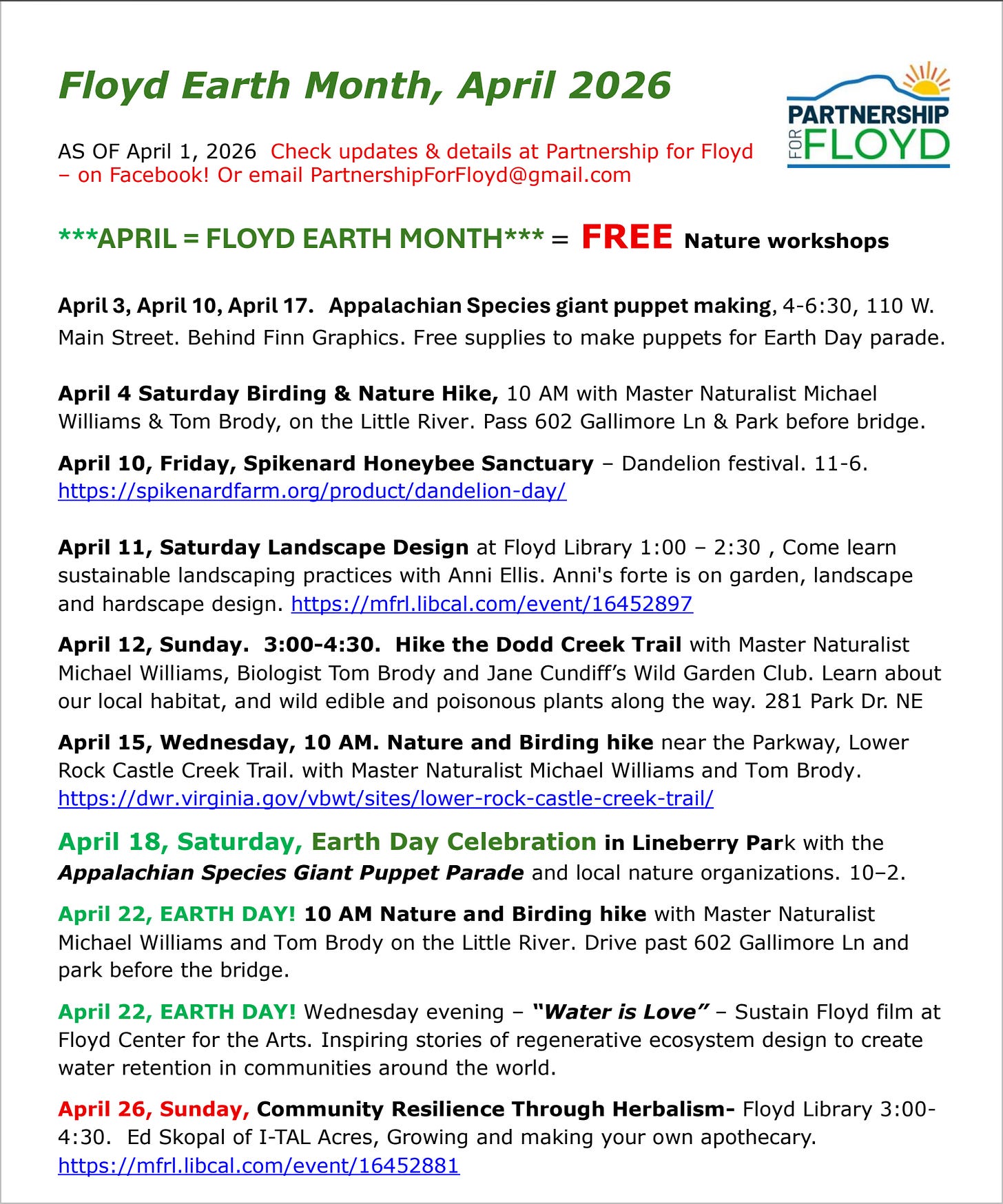 Floyd Earth Month, April 2026

PARTNERSHIP FOR FLOYD

AS OF April 1, 2026 Check updates & details at Partnership for Floyd – on Facebook! Or email PartnershipForFloyd@gmail.com

***APRIL = FLOYD EARTH MONTH*** = FREE Nature workshops

April 3, April 10, April 17. Appalachian Species giant puppet making, 4-6:30, 110 W. Main Street. Behind Finn Graphics. Free supplies to make puppets for Earth Day parade.

April 4 Saturday Birding & Nature Hike, 10 AM with Master Naturalist Michael Williams & Tom Brody, on the Little River. Pass 602 Gallimore Ln & Park before bridge.

April 10, Friday, Spikenard Honeybee Sanctuary – Dandelion festival. 11-6. https://spikenardfarm.org/product/dandelion-day/

April 11, Saturday Landscape Design at Floyd Library 1:00 – 2:30 , Come learn sustainable landscaping practices with Anni Ellis. Anni's forte is on garden, landscape and hardscape design. https://mfrl.libcal.com/event/16452897

April 12, Sunday. 3:00-4:30. Hike the Dodd Creek Trail with Master Naturalist Michael Williams, Biologist Tom Brody and Jane Cundiff's Wild Garden Club. Learn about our local habitat, and wild edible and poisonous plants along the way. 281 Park Dr. NE

April 15, Wednesday, 10 AM. Nature and Birding hike near the Parkway, Lower Rock Castle Creek Trail. with Master Naturalist Michael Williams and Tom Brody. https://dwr.virginia.gov/vbwt/sites/lower-rock-castle-creek-trail/

April 18, Saturday, Earth Day Celebration in Lineberry Park with the Appalachian Species Giant Puppet Parade and local nature organizations. 10–2.

April 22, EARTH DAY! 10 AM Nature and Birding hike with Master Naturalist Michael Williams and Tom Brody on the Little River. Drive past 602 Gallimore Ln and park before the bridge.

April 22, EARTH DAY! Wednesday evening – "Water is Love" – Sustain Floyd film at Floyd Center for the Arts. Inspiring stories of regenerative ecosystem design to create water retention in communities around the world.

April 26, Sunday, Community Resilience Through Herbalism- Floyd Library 3:00-4:30. Ed Skopal of I-TAL Acres, Growing and making your own apothecary. https://mfrl.libcal.com/event/16452881